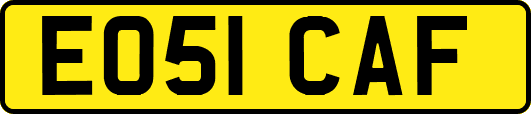 EO51 CAF